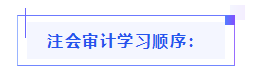 注会审计学习顺序：